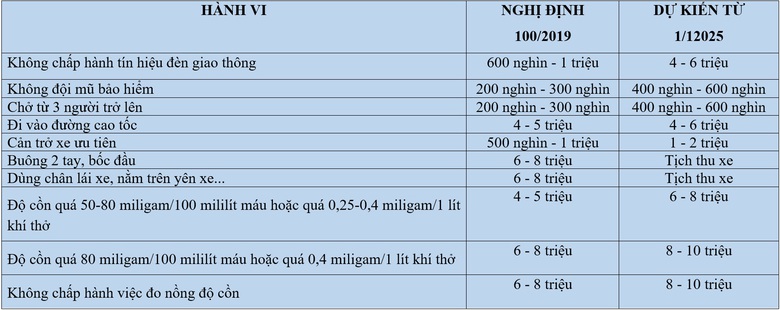 | HÀNH VI | NGHỊ ĐỊNH 100/2019 | DỰ KIẾN TỪ 1/12025 |
|---|---|---|
| Không chấp hành tín hiệu đèn giao thông | 600 nghìn - 1 triệu | 4 - 6 triệu |
| Không đội mũ bảo hiểm | 200 nghìn - 300 nghìn | 400 nghìn - 600 nghìn |
| Chở từ 3 người trở lên | 200 nghìn - 300 nghìn | 400 nghìn - 600 nghìn |
| Đi vào đường cao tốc | 4 - 5 triệu | 4 - 6 triệu |
| Cản trở xe ưu tiên | 500 nghìn - 1 triệu | 1 - 2 triệu |
| Buông 2 tay, bốc đầu | 6 - 8 triệu | Tịch thu xe |
| Dùng chân lái xe, nằm trên yên xe... | 6 - 8 triệu | Tịch thu xe |
| Độ cồn quá 50-80 miligam/100 mililít máu hoặc quá 0,25-0,4 miligam/1 lít khí thở | 4 - 5 triệu | 6 - 8 triệu |
| Độ cồn quá 80 miligam/100 mililít máu hoặc quá 0,4 miligam/1 lít khí thở | 6 - 8 triệu | 8 - 10 triệu |
| Không chấp hành việc đo nồng độ cồn | 6 - 8 triệu | 8 - 10 triệu |